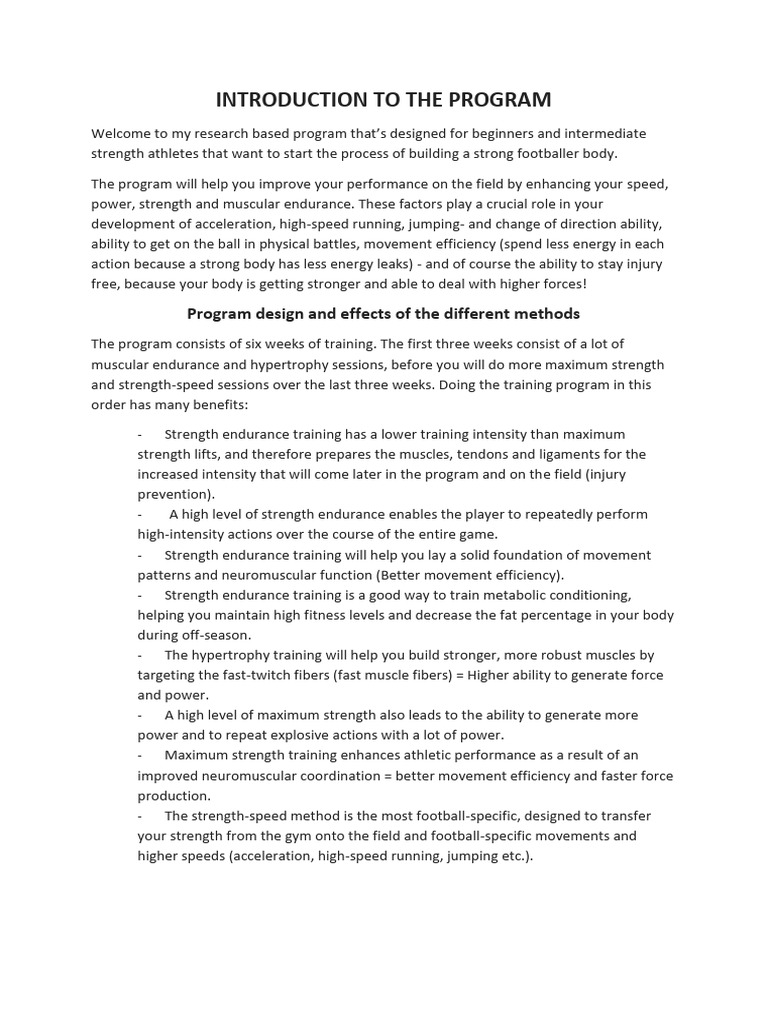 INTRODUCTION TO THE PROGRAM

Welcome to my research based program that's designed for beginners and intermediate strength athletes that want to start the process of building a strong footballer body.

The program will help you improve your performance on the field by enhancing your speed, power, strength and muscular endurance. These factors play a crucial role in your development of acceleration, high-speed running, jumping- and change of direction ability, ability to get on the ball in physical battles, movement efficiency (spend less energy in each action because a strong body has less energy leaks) - and of course the ability to stay injury free, because your body is getting stronger and able to deal with higher forces!

Program design and effects of the different methods

The program consists of six weeks of training. The first three weeks consist of a lot of muscular endurance and hypertrophy sessions, before you will do more maximum strength and strength-speed sessions over the last three weeks. Doing the training program in this order has many benefits:

- Strength endurance training has a lower training intensity than maximum strength lifts, and therefore prepares the muscles, tendons and ligaments for the increased intensity that will come later in the program and on the field (injury prevention).
- A high level of strength endurance enables the player to repeatedly perform high-intensity actions over the course of the entire game.
- Strength endurance training will help you lay a solid foundation of movement patterns and neuromuscular function (Better movement efficiency).
- Strength endurance training is a good way to train metabolic conditioning, helping you maintain high fitness levels and decrease the fat percentage in your body during off-season.
- The hypertrophy training will help you build stronger, more robust muscles by targeting the fast-twitch fibers (fast muscle fibers) = Higher ability to generate force and power.
- A high level of maximum strength also leads to the ability to generate more power and to repeat explosive actions with a lot of power.
- Maximum strength training enhances athletic performance as a result of an improved neuromuscular coordination = better movement efficiency and faster force production.
- The strength-speed method is the most football-specific, designed to transfer your strength from the gym onto the field and football-specific movements and higher speeds (acceleration, high-speed running, jumping etc.).